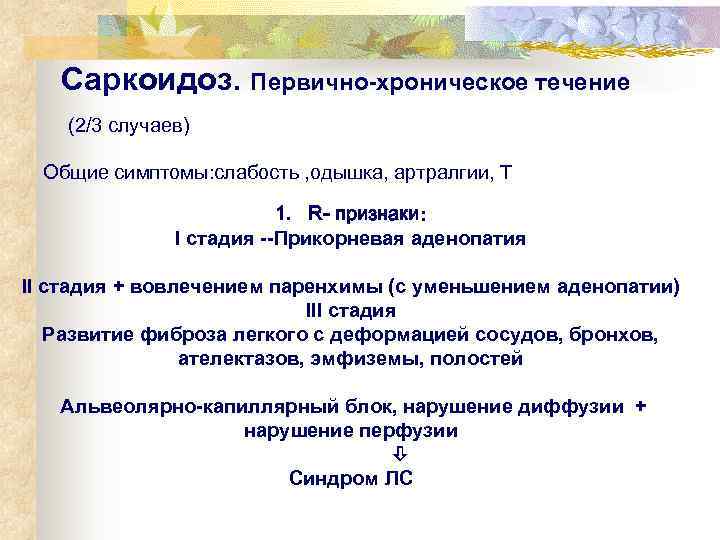 Саркоидоз. Первично-хроническое течение

(2/3 случаев)

Общие симптомы:слабость ,одышка, артралгии, Т

1. R- признаки:
I стадия --Прикорневая аденопатия

II стадия + вовлечением паренхимы (с уменьшением аденопатии)
III стадия
Развитие фиброза легкого с деформацией сосудов, бронхов, ателектазов, эмфиземы, полостей

Альвеолярно-капиллярный блок, нарушение диффузии + нарушение перфузии
⇩
Синдром ЛС